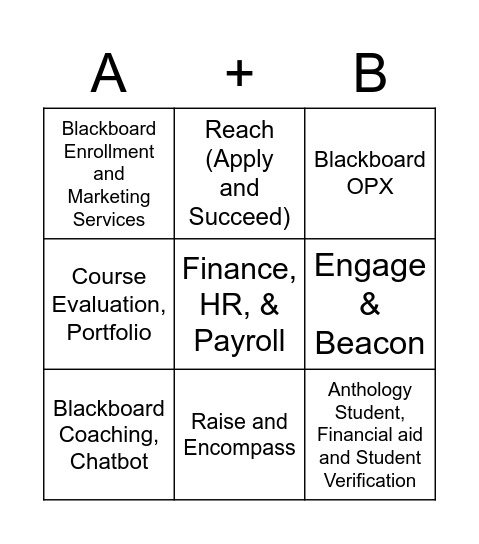 | A | + | B |
|---|---|---|
| Blackboard Enrollment and Marketing Services | Reach (Apply and Succeed) | Blackboard OPX |
| Course Evaluation, Portfolio | Finance, HR, & Payroll | Engage & Beacon |
| Blackboard Coaching, Chatbot | Raise and Encompass | Anthology Student, Financial aid and Student Verification |